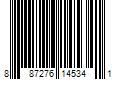 8 87276 14534 1